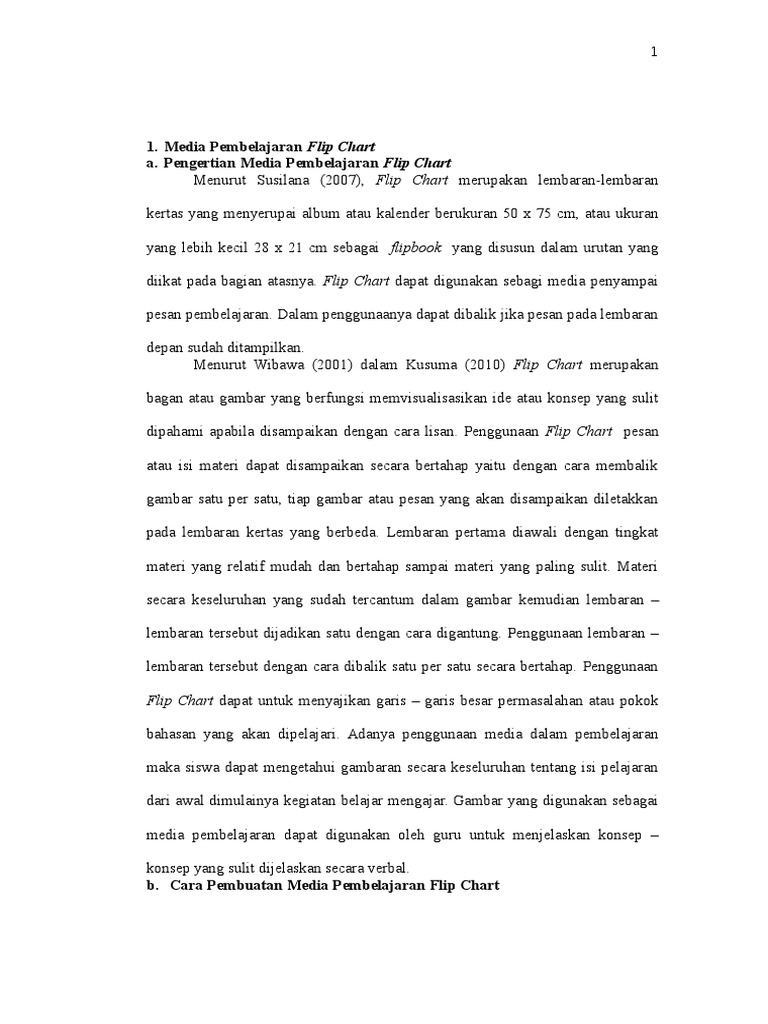 1

1. Media Pembelajaran Flip Chart
a. Pengertian Media Pembelajaran Flip Chart

Menurut Susilana (2007), Flip Chart merupakan lembaran-lembaran kertas yang menyerupai album atau kalender berukuran 50 x 75 cm, atau ukuran yang lebih kecil 28 x 21 cm sebagai flipbook yang disusun dalam urutan yang diikat pada bagian atasnya. Flip Chart dapat digunakan sebagi media penyampai pesan pembelajaran. Dalam penggunaanya dapat dibalik jika pesan pada lembaran depan sudah ditampilkan.

Menurut Wibawa (2001) dalam Kusuma (2010) Flip Chart merupakan bagan atau gambar yang berfungsi memvisualisasikan ide atau konsep yang sulit dipahami apabila disampaikan dengan cara lisan. Penggunaan Flip Chart pesan atau isi materi dapat disampaikan secara bertahap yaitu dengan cara membalik gambar satu per satu, tiap gambar atau pesan yang akan disampaikan diletakkan pada lembaran kertas yang berbeda. Lembaran pertama diawali dengan tingkat materi yang relatif mudah dan bertahap sampai materi yang paling sulit. Materi secara keseluruhan yang sudah tercantum dalam gambar kemudian lembaran – lembaran tersebut dijadikan satu dengan cara digantung. Penggunaan lembaran – lembaran tersebut dengan cara dibalik satu per satu secara bertahap. Penggunaan Flip Chart dapat untuk menyajikan garis – garis besar permasalahan atau pokok bahasan yang akan dipelajari. Adanya penggunaan media dalam pembelajaran maka siswa dapat mengetahui gambaran secara keseluruhan tentang isi pelajaran dari awal dimulainya kegiatan belajar mengajar. Gambar yang digunakan sebagai media pembelajaran dapat digunakan oleh guru untuk menjelaskan konsep – konsep yang sulit dijelaskan secara verbal.
b. Cara Pembuatan Media Pembelajaran Flip Chart